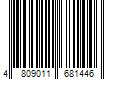 4 809011 681446